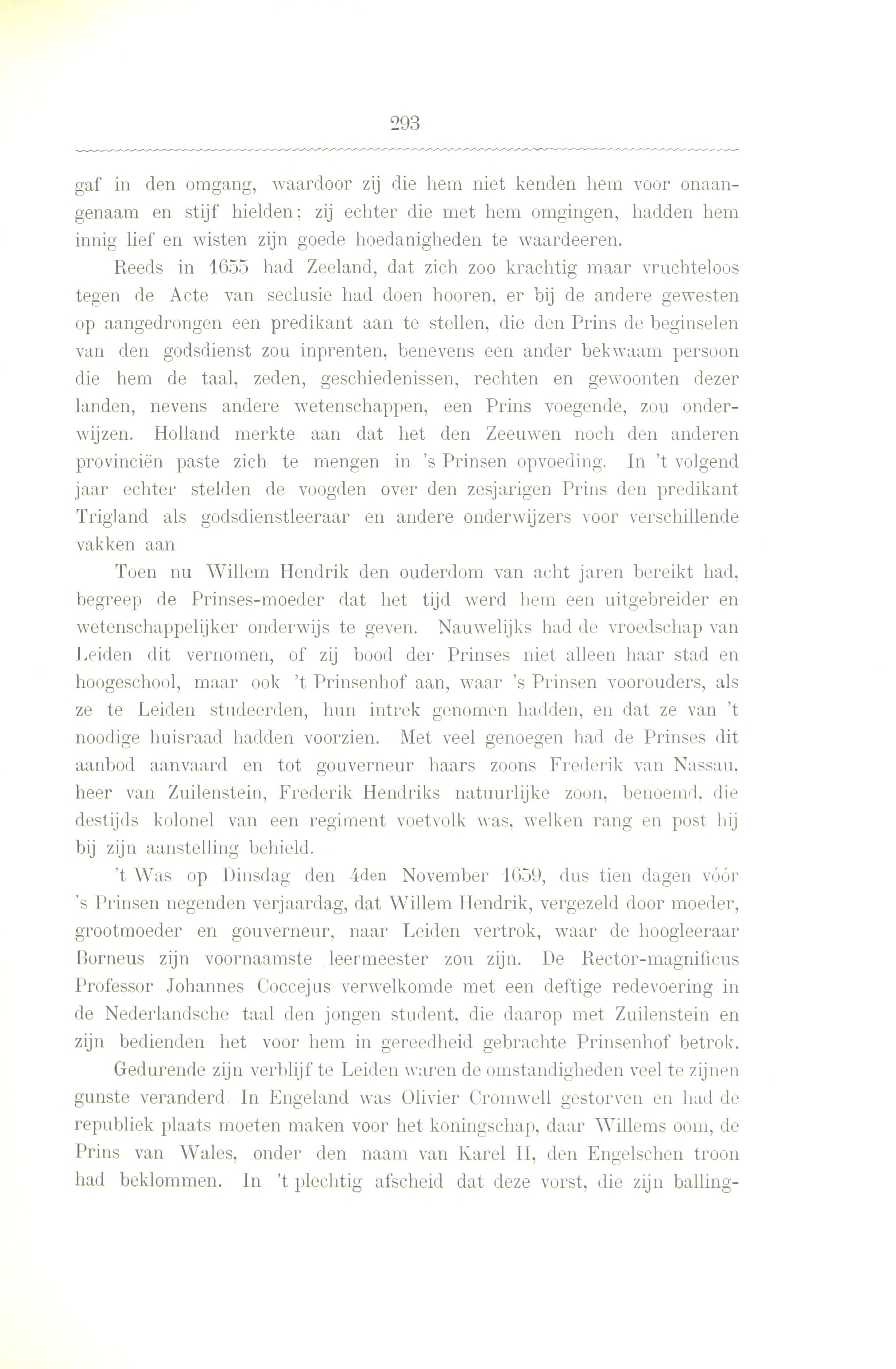 293

gaf in den omgang, waardoor zij die hem niet kenden hem voor onaangenaam en stijf hielden; zij echter die met hem omgingen, hadden hem innig lief en wisten zijn goede hoedanigheden te waardeeren.

Reeds in 1655 had Zeeland, dat zich zoo krachtig maar vruchteloos tegen de Acte van seclusie had doen hooren, er bij de andere gewesten op aangedrongen een predikant aan te stellen, die den Prins de beginselen van den godsdienst zou inprenten, benevens een ander bekwaam persoon die hem de taal, zeden, geschiedenissen, rechten en gewoonten dezer landen, nevens andere wetenschappen, een Prins voegende, zou onderwijzen. Holland merkte aan dat het den Zeeuwen noch den anderen provinciën paste zich te mengen in 's Prinsen opvoeding. In 't volgend jaar echter stelden de voogden over den zesjarigen Prins den predikant Trigland als godsdienstleeraar en andere onderwijzers voor verschillende vakken aan

Toen nu Willem Hendrik den ouderdom van acht jaren bereikt had, begreep de Prinses-moeder dat het tijd werd hem een uitgebreider en wetenschappelijker onderwijs te geven. Nauwelijks had de vroedschap van Leiden dit vernomen, of zij bood der Prinses niet alleen haar stad en hoogeschool, maar ook 't Prinsenhof aan, waar 's Prinsen voorouders, als ze te Leiden studeerden, hun intrek genomen hadden, en dat ze van 't noodige huisraad hadden voorzien. Met veel genoegen had de Prinses dit aanbod aanvaard en tot gouverneur haars zoons Frederik van Nassau, heer van Zuilenstein, Frederik Hendriks natuurlijke zoon, benoemd, die destijds kolonel van een regiment voetvolk was, welken rang en post hij bij zijn aanstelling behield.

't Was op Dinsdag den 4den November 1659, dus tien dagen vóór 's Prinsen negenden verjaardag, dat Willem Hendrik, vergezeld door moeder, grootmoeder en gouverneur, naar Leiden vertrok, waar de hoogleeraar Borneus zijn voornaamste leermeester zou zijn. De Rector-magnificus Professor Johannes Coccejus verwelkomde met een deftige redevoering in de Nederlandsche taal den jongen student, die daarop met Zuilenstein en zijn bedienden het voor hem in gereedheid gebrachte Prinsenhof betrok.

Gedurende zijn verblijf te Leiden waren de omstandigheden veel te zijnen gunste veranderd. In Engeland was Olivier Cromwell gestorven en had de republiek plaats moeten maken voor het koningschap, daar Willems oom, de Prins van Wales, onder den naam van Karel II, den Engelschen troon had beklommen. In 't plechtig afscheid dat deze vorst, die zijn balling-